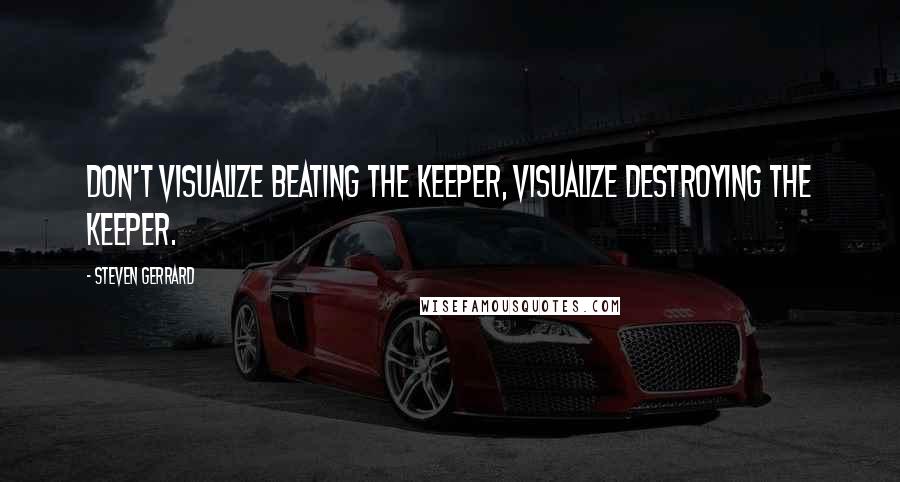 DON'T VISUALIZE BEATING THE KEEPER, VISUALIZE DESTROYING THE KEEPER.

- STEVEN GERRARD

WISEFAMOUSQUOTES.COM